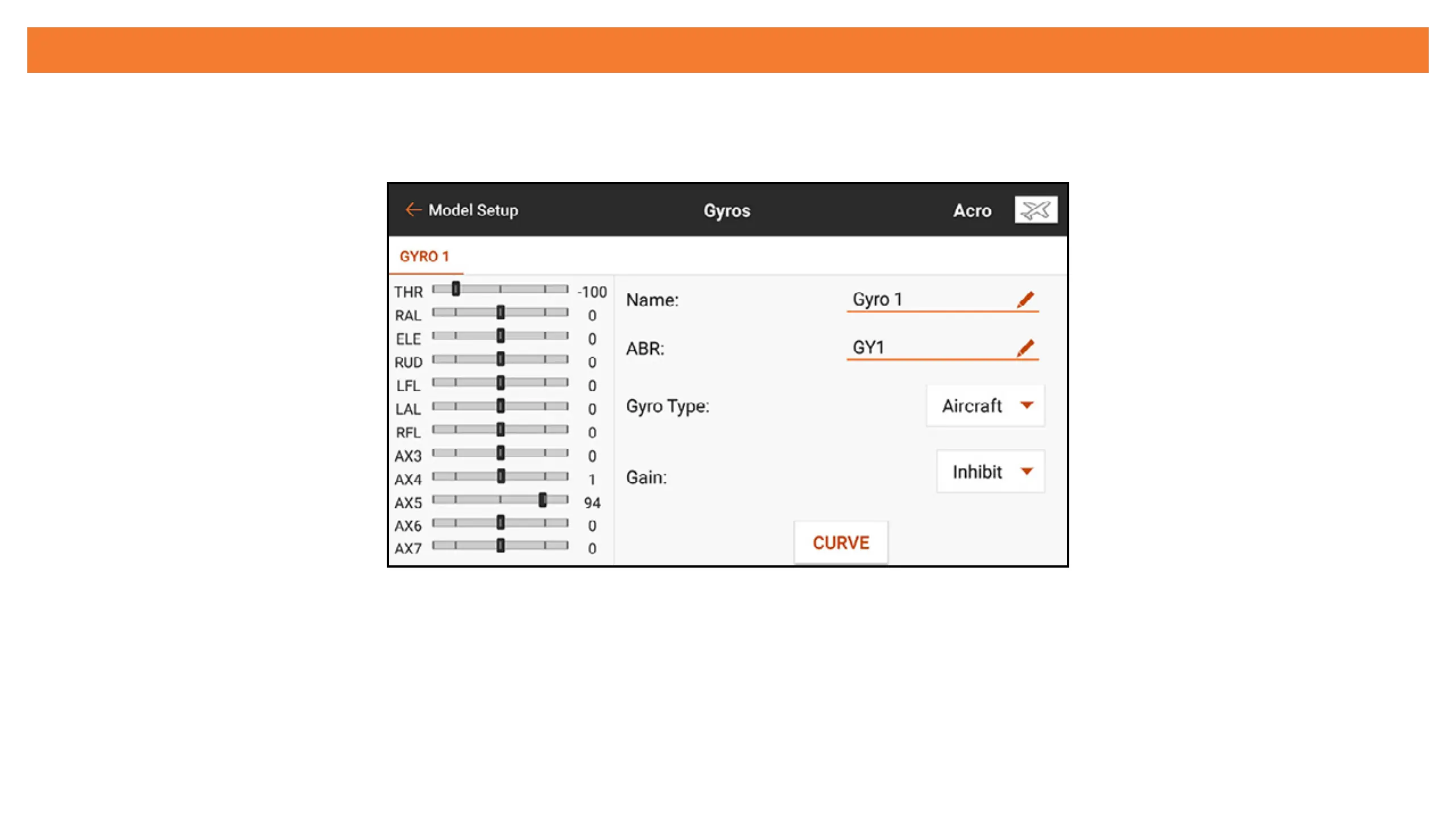 Model Setup
Gyros
Acro

GYRO 1

THR -100
RAL 0
ELE 0
RUD 0
LFL 0
LAL 0
RFL 0
AX3 0
AX4 1
AX5 94
AX6 0
AX7 0

Name: Gyro 1

ABR: GY1

Gyro Type: Aircraft

Gain: Inhibit

CURVE